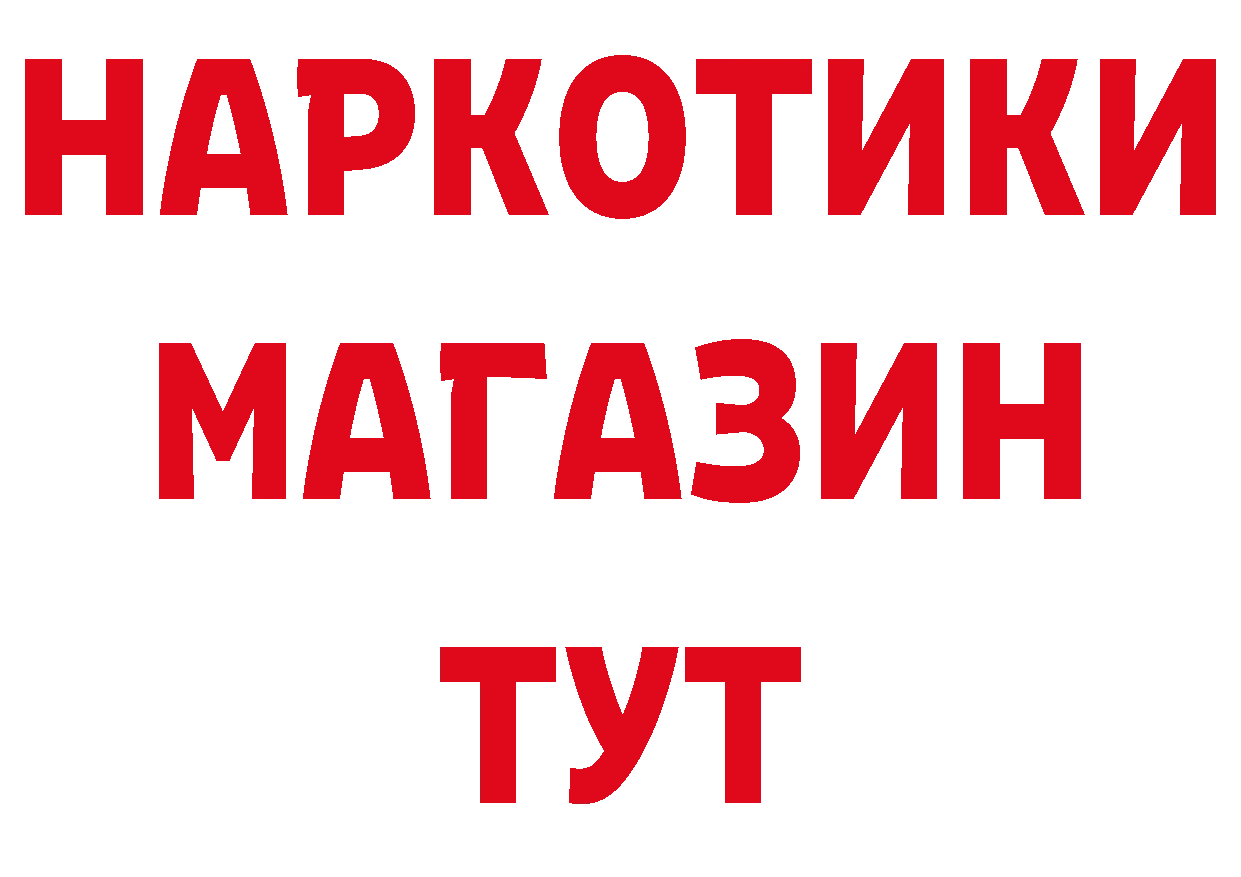 НАРКОТИКИ
МАГАЗИН
ТУТ